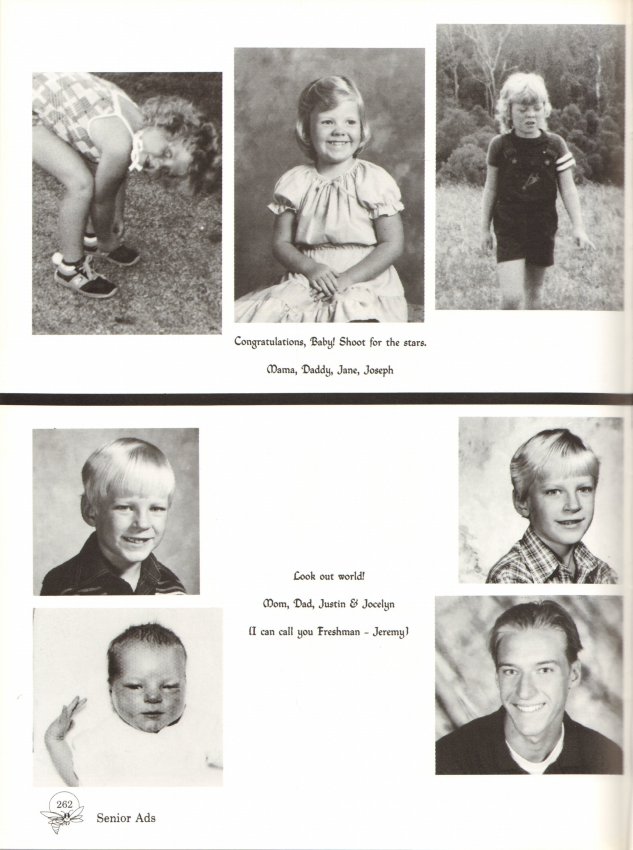 Congratulations, Baby! Shoot for the stars.

Mama, Daddy, Jane, Joseph

Look out world!

Mom, Dad, Justin & Jocelyn

(I can call you Freshman - Jeremy)

262

Senior Ads